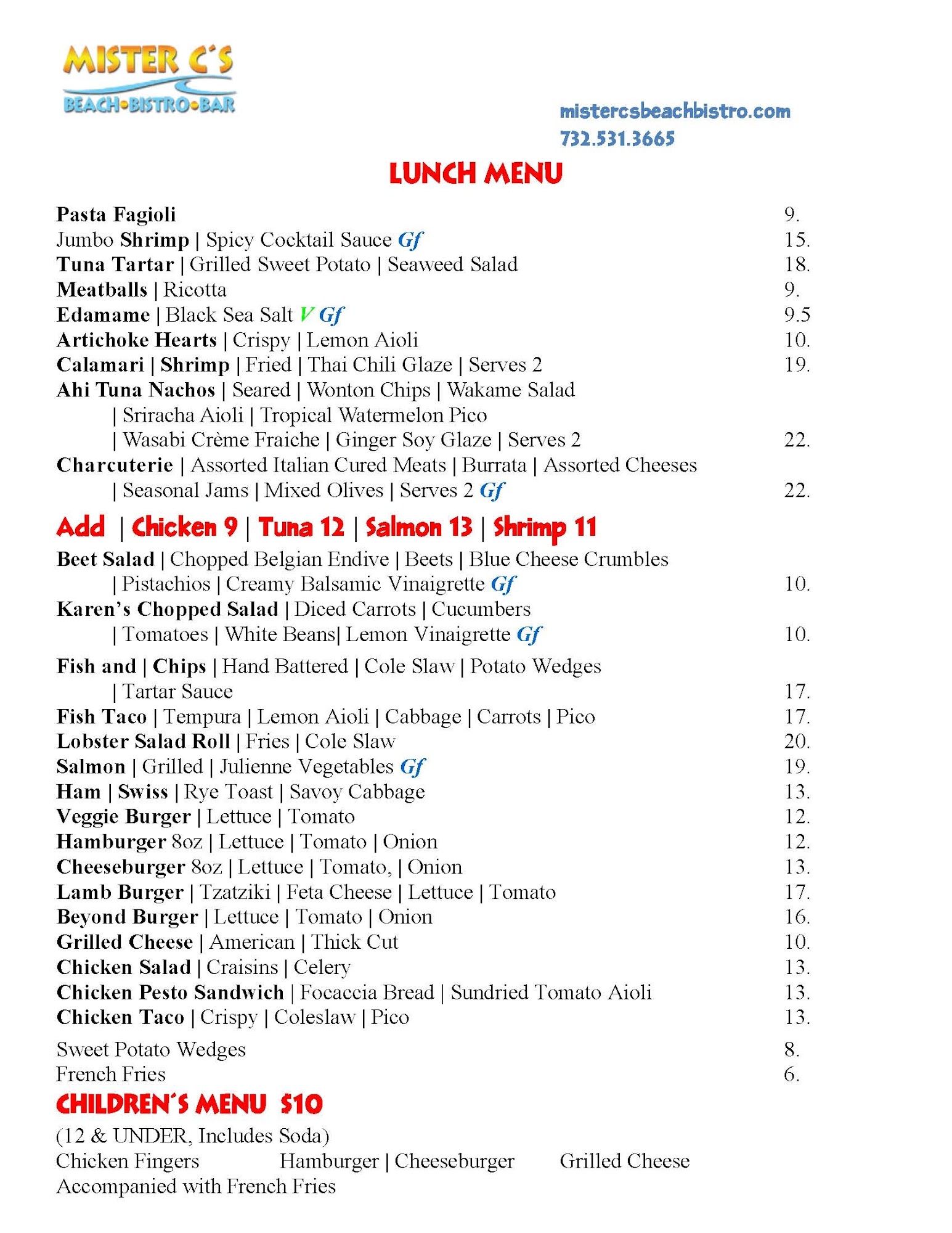 MISTER C'S
BEACH•BISTRO•BAR

mistercsbeachbistro.com
732.531.3665

LUNCH MENU

Pasta Fagioli 9.
Jumbo Shrimp | Spicy Cocktail Sauce Gf 15.
Tuna Tartar | Grilled Sweet Potato | Seaweed Salad 18.
Meatballs | Ricotta 9.
Edamame | Black Sea Salt V Gf 9.5
Artichoke Hearts | Crispy | Lemon Aioli 10.
Calamari | Shrimp | Fried | Thai Chili Glaze | Serves 2 19.
Ahi Tuna Nachos | Seared | Wonton Chips | Wakame Salad | Sriracha Aioli | Tropical Watermelon Pico | Wasabi Crème Fraiche | Ginger Soy Glaze | Serves 2 22.
Charcuterie | Assorted Italian Cured Meats | Burrata | Assorted Cheeses | Seasonal Jams | Mixed Olives | Serves 2 Gf 22.

Add | Chicken 9 | Tuna 12 | Salmon 13 | Shrimp 11

Beet Salad | Chopped Belgian Endive | Beets | Blue Cheese Crumbles | Pistachios | Creamy Balsamic Vinaigrette Gf 10.
Karen's Chopped Salad | Diced Carrots | Cucumbers | Tomatoes | White Beans| Lemon Vinaigrette Gf 10.

Fish and | Chips | Hand Battered | Cole Slaw | Potato Wedges | Tartar Sauce 17.
Fish Taco | Tempura | Lemon Aioli | Cabbage | Carrots | Pico 17.
Lobster Salad Roll | Fries | Cole Slaw 20.
Salmon | Grilled | Julienne Vegetables Gf 19.
Ham | Swiss | Rye Toast | Savoy Cabbage 13.
Veggie Burger | Lettuce | Tomato 12.
Hamburger 8oz | Lettuce | Tomato | Onion 12.
Cheeseburger 8oz | Lettuce | Tomato, | Onion 13.
Lamb Burger | Tzatziki | Feta Cheese | Lettuce | Tomato 17.
Beyond Burger | Lettuce | Tomato | Onion 16.
Grilled Cheese | American | Thick Cut 10.
Chicken Salad | Craisins | Celery 13.
Chicken Pesto Sandwich | Focaccia Bread | Sundried Tomato Aioli 13.
Chicken Taco | Crispy | Coleslaw | Pico 13.

Sweet Potato Wedges 8.
French Fries 6.

CHILDREN'S MENU $10
(12 & UNDER, Includes Soda)
Chicken Fingers Hamburger | Cheeseburger Grilled Cheese
Accompanied with French Fries